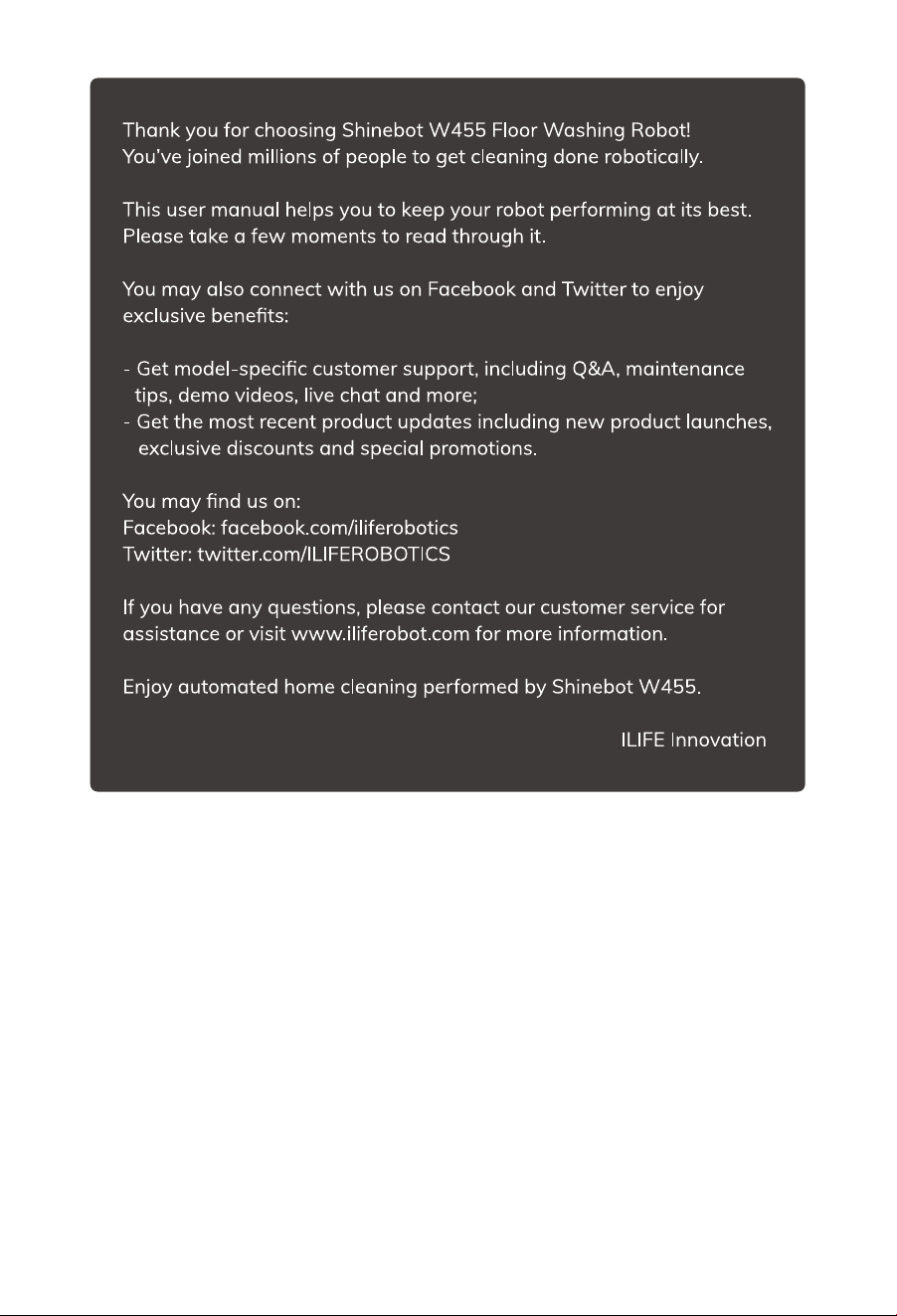 Thank you for choosing Shinebot W455 Floor Washing Robot!
You've joined millions of people to get cleaning done robotically.

This user manual helps you to keep your robot performing at its best.
Please take a few moments to read through it.

You may also connect with us on Facebook and Twitter to enjoy exclusive benefits:

- Get model-specific customer support, including Q&A, maintenance tips, demo videos, live chat and more;
- Get the most recent product updates including new product launches, exclusive discounts and special promotions.

You may find us on:
Facebook: facebook.com/iliferobotics
Twitter: twitter.com/ILIFEROBOTICS

If you have any questions, please contact our customer service for assistance or visit www.iliferobot.com for more information.

Enjoy automated home cleaning performed by Shinebot W455.

ILIFE Innovation